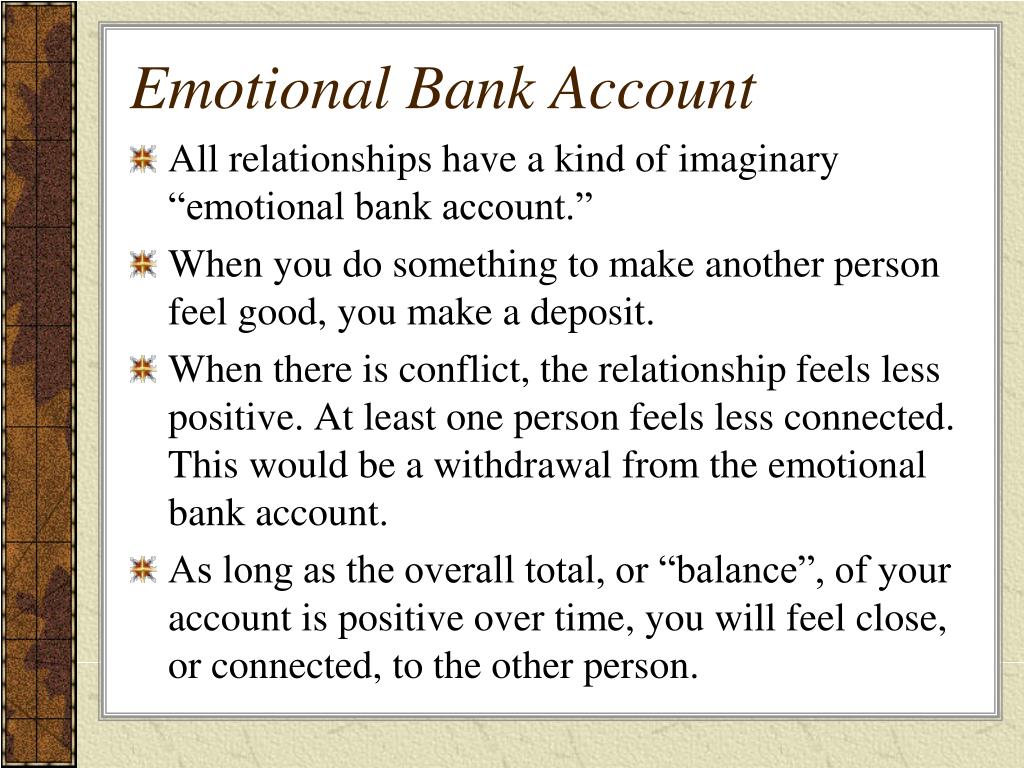 Emotional Bank Account

All relationships have a kind of imaginary “emotional bank account.”

When you do something to make another person feel good, you make a deposit.

When there is conflict, the relationship feels less positive. At least one person feels less connected. This would be a withdrawal from the emotional bank account.

As long as the overall total, or “balance”, of your account is positive over time, you will feel close, or connected, to the other person.